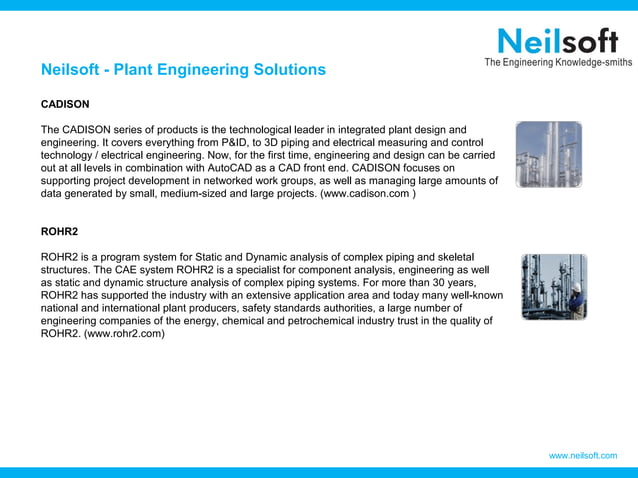 Neilsoft
The Engineering Knowledge-smiths

Neilsoft - Plant Engineering Solutions

CADISON

The CADISON series of products is the technological leader in integrated plant design and engineering. It covers everything from P&ID, to 3D piping and electrical measuring and control technology / electrical engineering. Now, for the first time, engineering and design can be carried out at all levels in combination with AutoCAD as a CAD front end. CADISON focuses on supporting project development in networked work groups, as well as managing large amounts of data generated by small, medium-sized and large projects. (www.cadison.com )

ROHR2

ROHR2 is a program system for Static and Dynamic analysis of complex piping and skeletal structures. The CAE system ROHR2 is a specialist for component analysis, engineering as well as static and dynamic structure analysis of complex piping systems. For more than 30 years, ROHR2 has supported the industry with an extensive application area and today many well-known national and international plant producers, safety standards authorities, a large number of engineering companies of the energy, chemical and petrochemical industry trust in the quality of ROHR2. (www.rohr2.com)

www.neilsoft.com